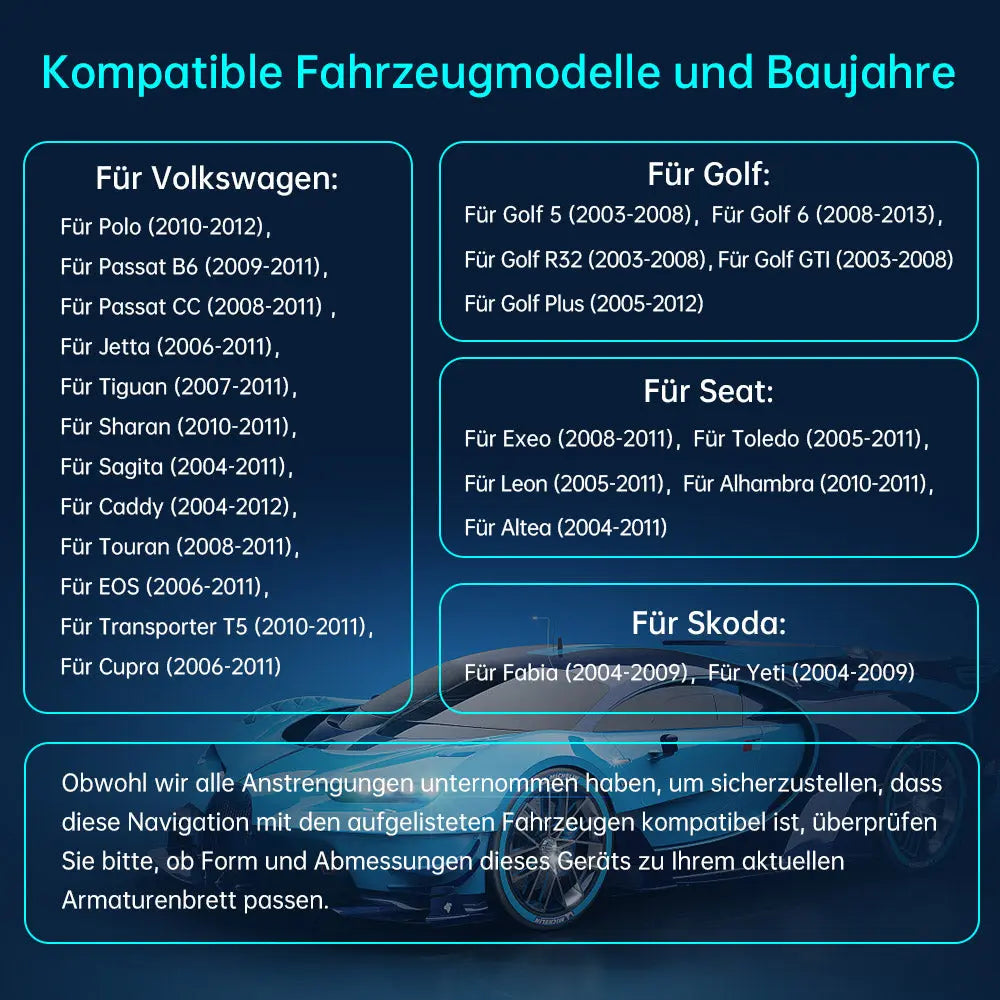 Kompatible Fahrzeugmodelle und Baujahre

Für Volkswagen:

Für Polo (2010-2012),
Für Passat B6 (2009-2011),
Für Passat CC (2008-2011) ,
Für Jetta (2006-2011),
Für Tiguan (2007-2011),
Für Sharan (2010-2011),
Für Sagita (2004-2011),
Für Caddy (2004-2012),
Für Touran (2008-2011),
Für EOS (2006-2011),
Für Transporter T5 (2010-2011),
Für Cupra (2006-2011)

Für Golf:

Für Golf 5 (2003-2008), Für Golf 6 (2008-2013), Für Golf R32 (2003-2008), Für Golf GTI (2003-2008) Für Golf Plus (2005-2012)

Für Seat:

Für Exeo (2008-2011), Für Toledo (2005-2011), Für Leon (2005-2011), Für Alhambra (2010-2011), Für Altea (2004-2011)

Für Skoda:

Für Fabia (2004-2009), Für Yeti (2004-2009)

Obwohl wir alle Anstrengungen unternommen haben, um sicherzustellen, dass diese Navigation mit den aufgelisteten Fahrzeugen kompatibel ist, überprüfen Sie bitte, ob Form und Abmessungen dieses Geräts zu Ihrem aktuellen Armaturenbrett passen.